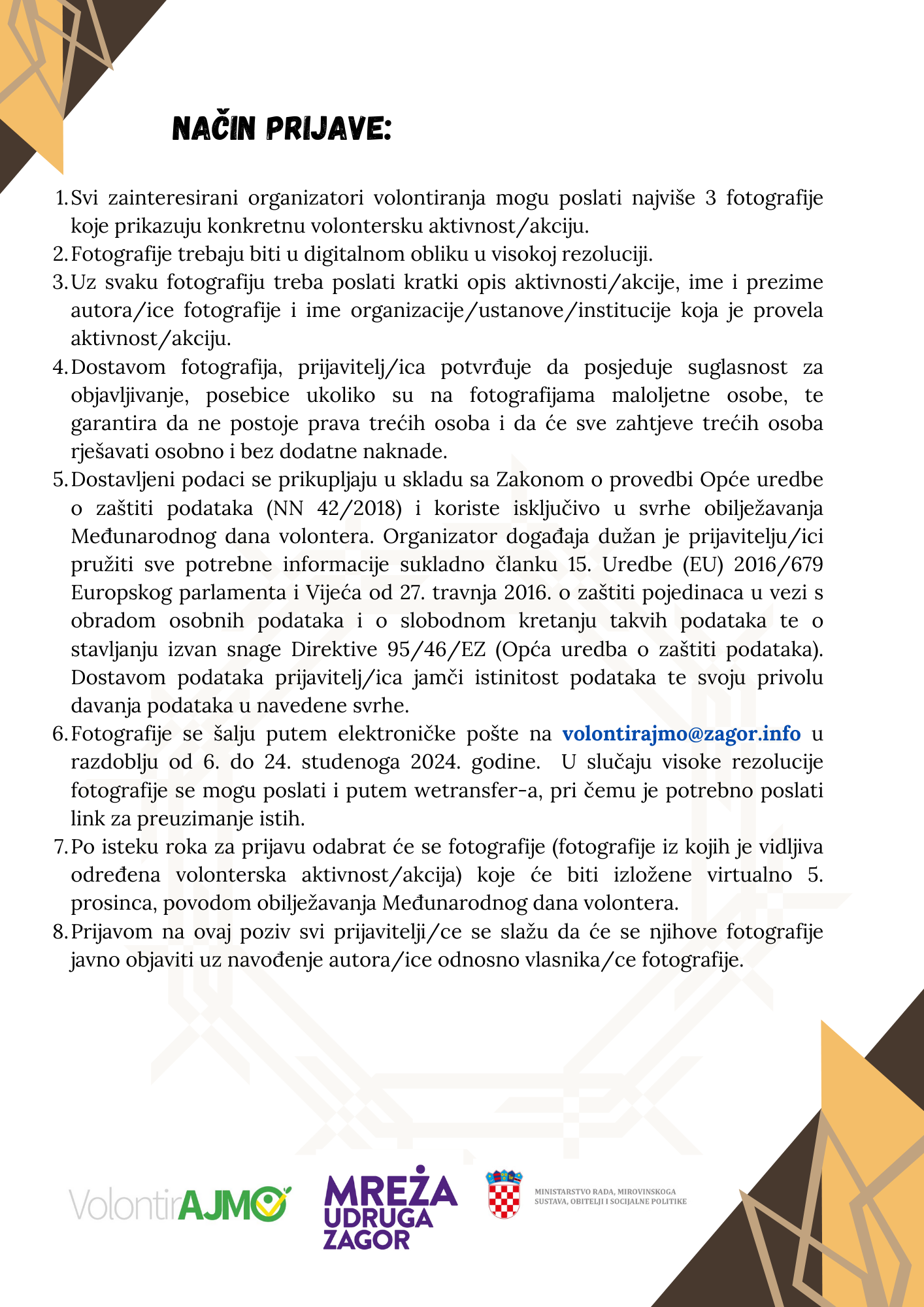 NAČIN PRIJAVE:

1. Svi zainteresirani organizatori volontiranja mogu poslati najviše 3 fotografije koje prikazuju konkretnu volontersku aktivnost/akciju.
2. Fotografije trebaju biti u digitalnom obliku u visokoj rezoluciji.
3. Uz svaku fotografiju treba poslati kratki opis aktivnosti/akcije, ime i prezime autora/ice fotografije i ime organizacije/ustanove/institucije koja je provela aktivnost/akciju.
4. Dostavom fotografija, prijavitelj/ica potvrđuje da posjeduje suglasnost za objavljivanje, posebice ukoliko su na fotografijama maloljetne osobe, te garantira da ne postoje prava trećih osoba i da će sve zahtjeve trećih osoba rješavati osobno i bez dodatne naknade.
5. Dostavljeni podaci se prikupljaju u skladu sa Zakonom o provedbi Opće uredbe o zaštiti podataka (NN 42/2018) i koriste isključivo u svrhe obilježavanja Međunarodnog dana volontera. Organizator događaja dužan je prijavitelju/ici pružiti sve potrebne informacije sukladno članku 15. Uredbe (EU) 2016/679 Europskog parlamenta i Vijeća od 27. travnja 2016. o zaštiti pojedinaca u vezi s obradom osobnih podataka i o slobodnom kretanju takvih podataka te o stavljanju izvan snage Direktive 95/46/EZ (Opća uredba o zaštiti podataka). Dostavom podataka prijavitelj/ica jamči istinitost podataka te svoju privolu davanja podataka u navedene svrhe.
6. Fotografije se šalju putem elektroničke pošte na volontirajmo@zagor.info u razdoblju od 6. do 24. studenoga 2024. godine. U slučaju visoke rezolucije fotografije se mogu poslati i putem wetransfer-a, pri čemu je potrebno poslati link za preuzimanje istih.
7. Po isteku roka za prijavu odabrat će se fotografije (fotografije iz kojih je vidljiva određena volonterska aktivnost/akcija) koje će biti izložene virtualno 5. prosinca, povodom obilježavanja Međunarodnog dana volontera.
8. Prijavom na ovaj poziv svi prijavitelji/ce se slažu da će se njihove fotografije javno objaviti uz navođenje autora/ice odnosno vlasnika/ce fotografije.

VolontirAJMO

MREŽA UDRUGA ZAGOR

MINISTARSTVO RADA, MIROVINSKOGA SUSTAVA, OBITELJI I SOCIJALNE POLITIKE